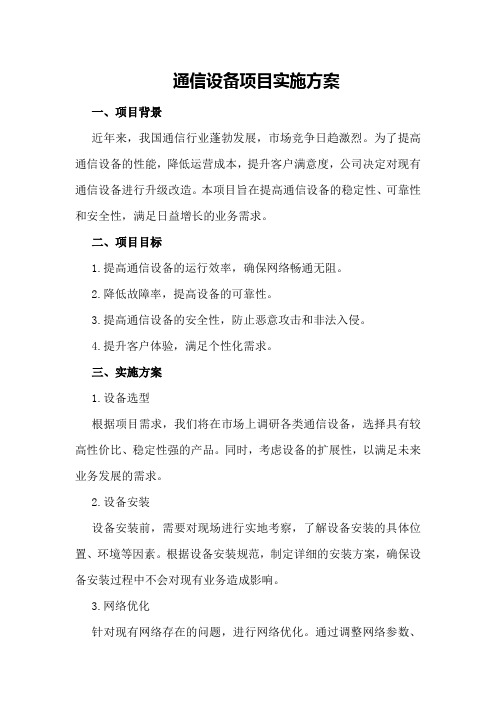 通信设备项目实施方案

一、项目背景

近年来，我国通信行业蓬勃发展，市场竞争日趋激烈。为了提高通信设备的性能，降低运营成本，提升客户满意度，公司决定对现有通信设备进行升级改造。本项目旨在提高通信设备的稳定性、可靠性和安全性，满足日益增长的业务需求。

二、项目目标

1.提高通信设备的运行效率，确保网络畅通无阻。

2.降低故障率，提高设备的可靠性。

3.提高通信设备的安全性，防止恶意攻击和非法入侵。

4.提升客户体验，满足个性化需求。

三、实施方案

1.设备选型

根据项目需求，我们将在市场上调研各类通信设备，选择具有较高性价比、稳定性强的产品。同时，考虑设备的扩展性，以满足未来业务发展的需求。

2.设备安装

设备安装前，需要对现场进行实地考察，了解设备安装的具体位置、环境等因素。根据设备安装规范，制定详细的安装方案，确保设备安装过程中不会对现有业务造成影响。

3.网络优化

针对现有网络存在的问题，进行网络优化。通过调整网络参数、